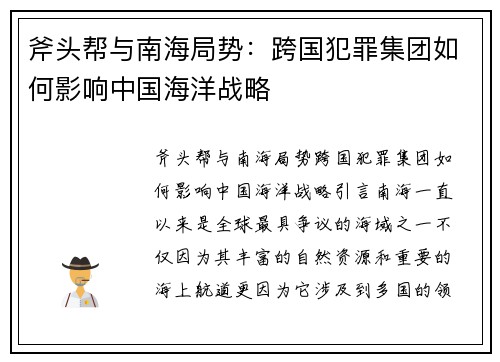 斧头帮与南海局势：跨国犯罪集团如何影响中国海洋战略

斧头帮与南海局势跨国犯罪集团如何影响中国海洋战略引言南海一直以来是全球最具争议的海域之一不仅因为其丰富的自然资源和重要的海上航道更因为它涉及到多国的领